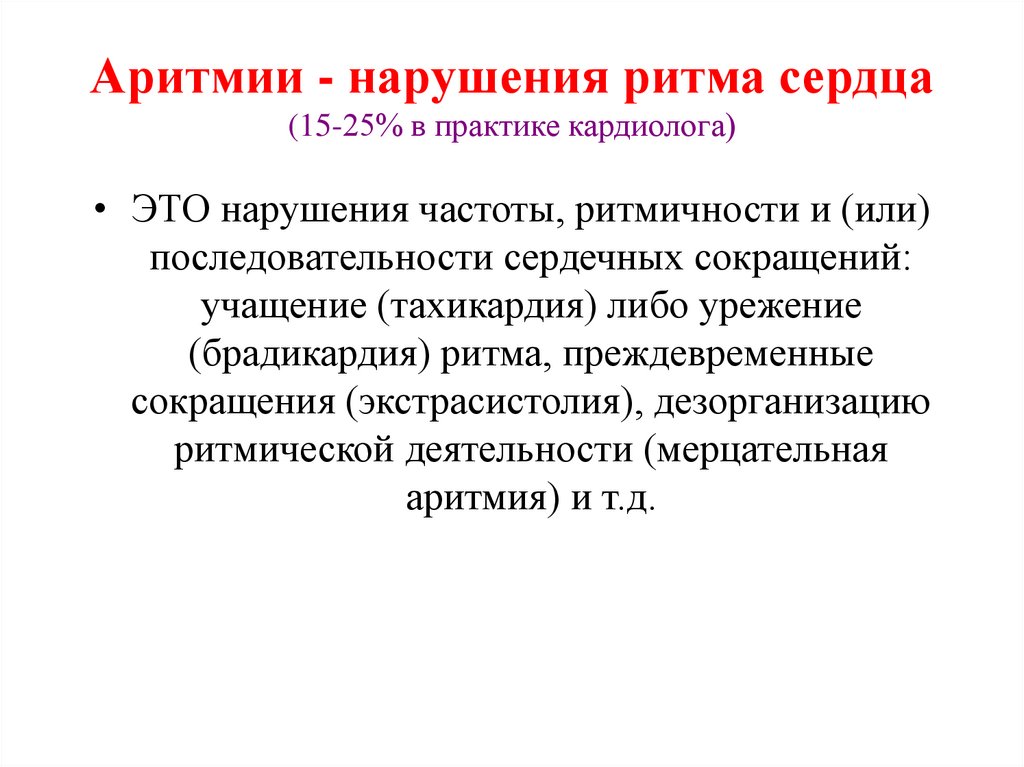 Аритмии - нарушения ритма сердца
(15-25% в практике кардиолога)

• ЭТО нарушения частоты, ритмичности и (или) последовательности сердечных сокращений: учащение (тахикардия) либо урежение (брадикардия) ритма, преждевременные сокращения (экстрасистолия), дезорганизацию ритмической деятельности (мерцательная аритмия) и т.д.